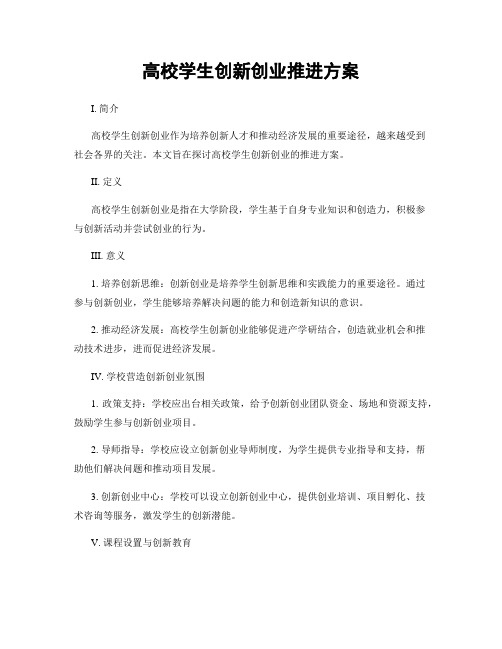 高校学生创新创业推进方案

I. 简介

高校学生创新创业作为培养创新人才和推动经济发展的重要途径，越来越受到社会各界的关注。本文旨在探讨高校学生创新创业的推进方案。

II. 定义

高校学生创新创业是指在大学阶段，学生基于自身专业知识和创造力，积极参与创新活动并尝试创业的行为。

III. 意义

1. 培养创新思维：创新创业是培养学生创新思维和实践能力的重要途径。通过参与创新创业，学生能够培养解决问题的能力和创造新知识的意识。

2. 推动经济发展：高校学生创新创业能够促进产学研结合，创造就业机会和推动技术进步，进而促进经济发展。

IV. 学校营造创新创业氛围

1. 政策支持：学校应出台相关政策，给予创新创业团队资金、场地和资源支持，鼓励学生参与创新创业项目。

2. 导师指导：学校应设立创新创业导师制度，为学生提供专业指导和支持，帮助他们解决问题和推动项目发展。

3. 创新创业中心：学校可以设立创新创业中心，提供创业培训、项目孵化、技术咨询等服务，激发学生的创新潜能。

V. 课程设置与创新教育